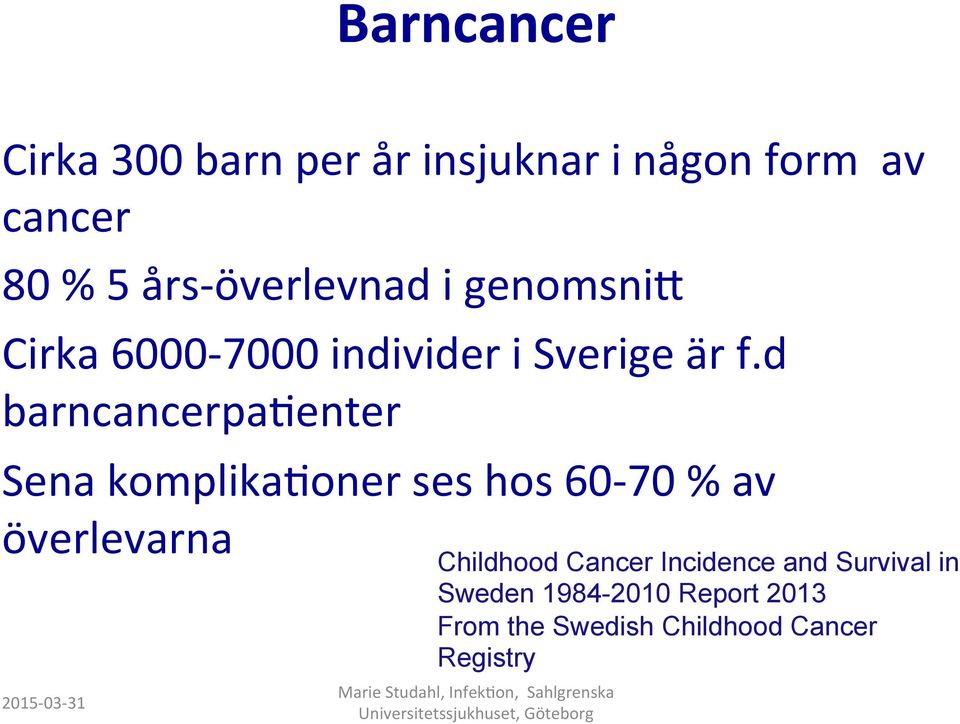 Barncancer

Cirka 300 barn per år insjuknar i någon form av cancer

80 % 5 års-överlevnad i genomsnitt

Cirka 6000-7000 individer i Sverige är f.d barncancerpatienter

Sena komplikationer ses hos 60-70 % av överlevarna

Childhood Cancer Incidence and Survival in Sweden 1984-2010 Report 2013 From the Swedish Childhood Cancer Registry

2015-03-31

Marie Studahl, Infektion, Sahlgrenska Universitetssjukhuset, Göteborg